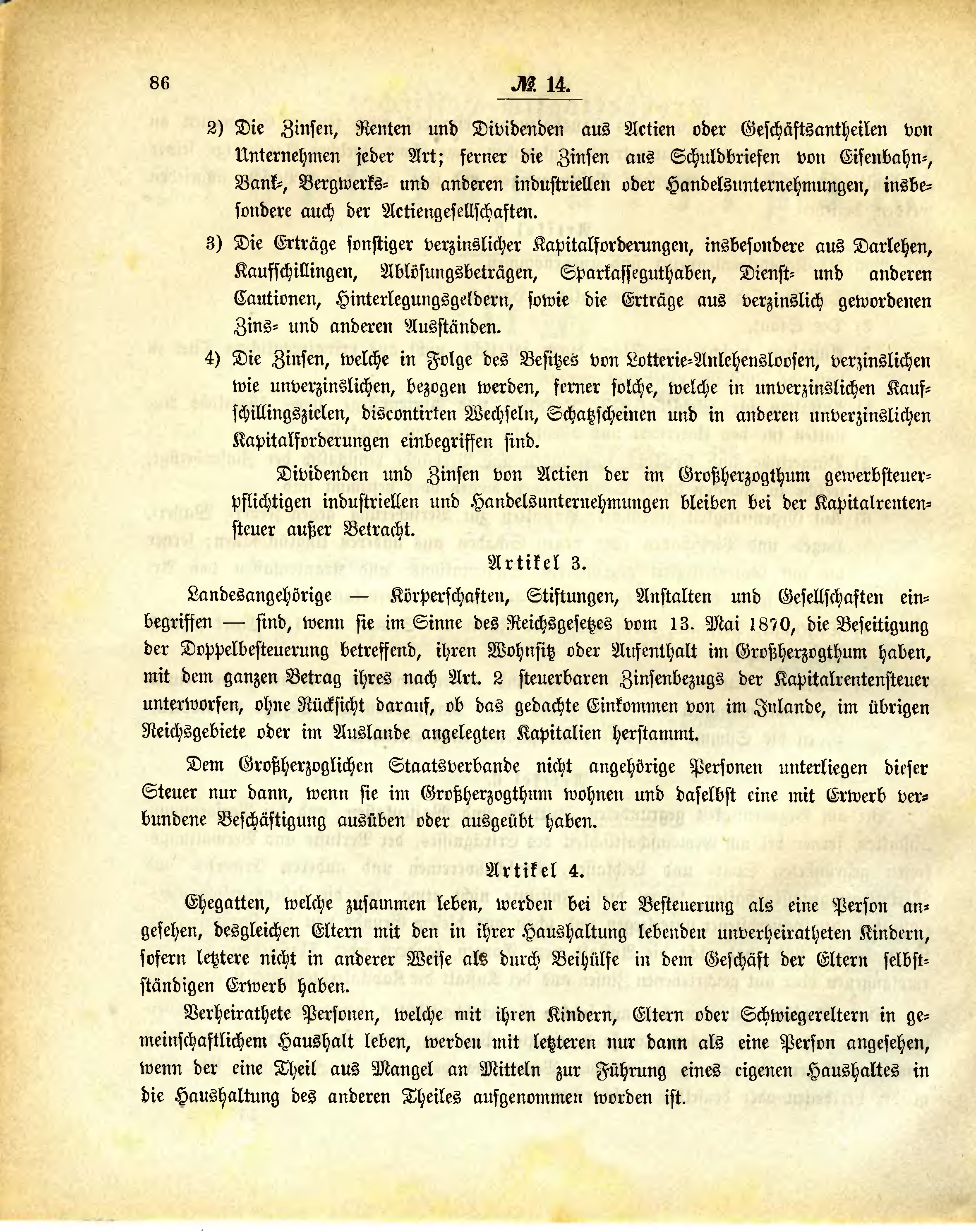 86

№ 14.

2) Die Zinsen, Renten und Dividenden aus Actien oder Geschäftsantheilen von Unternehmen jeder Art; ferner die Zinsen aus Schuldbriefen von Eisenbahn-, Bank-, Bergwerks- und anderen industriellen oder Handelsunternehmungen, insbesondere auch der Actiengesellschaften.

3) Die Erträge sonstiger verzinslicher Kapitalforderungen, insbesondere aus Darlehen, Kaufschillingen, Ablösungsbeträgen, Sparkasseguthaben, Dienst- und anderen Cautionen, Hinterlegungsgeldern, sowie die Erträge aus verzinslich gewordenen Zins- und anderen Ausständen.

4) Die Zinsen, welche in Folge des Besitzes von Lotterie-Anlehensloosen, verzinslichen wie unverzinslichen, bezogen werden, ferner solche, welche in unverzinslichen Kaufschillingszielen, discontirten Wechseln, Schatzscheinen und in anderen unverzinslichen Kapitalforderungen einbegriffen sind.

Dividenden und Zinsen von Actien der im Großherzogthum gewerbsteuerpflichtigen industriellen und Handelsunternehmungen bleiben bei der Kapitalrentensteuer außer Betracht.

Artikel 3.

Landesangehörige — Körperschaften, Stiftungen, Anstalten und Gesellschaften einbegriffen — sind, wenn sie im Sinne des Reichsgesetzes vom 13. Mai 1870, die Beseitigung der Doppelbesteuerung betreffend, ihren Wohnsitz oder Aufenthalt im Großherzogthum haben, mit dem ganzen Betrag ihres nach Art. 2 steuerbaren Zinsenbezugs der Kapitalrentensteuer unterworfen, ohne Rücksicht darauf, ob das gedachte Einkommen von im Inlande, im übrigen Reichsgebiete oder im Auslande angelegten Kapitalien herstammt.

Dem Großherzoglichen Staatsverbande nicht angehörige Personen unterliegen dieser Steuer nur dann, wenn sie im Großherzogthum wohnen und daselbst eine mit Erwerb verbundene Beschäftigung ausüben oder ausgeübt haben.

Artikel 4.

Ehegatten, welche zusammen leben, werden bei der Besteuerung als eine Person angesehen, desgleichen Eltern mit den in ihrer Haushaltung lebenden unverheiratheten Kindern, sofern letztere nicht in anderer Weise als durch Beihülfe in dem Geschäft der Eltern selbstständigen Erwerb haben.

Verheirathete Personen, welche mit ihren Kindern, Eltern oder Schwiegereltern in gemeinschaftlichem Haushalt leben, werden mit letzteren nur dann als eine Person angesehen, wenn der eine Theil aus Mangel an Mitteln zur Führung eines eigenen Haushaltes in die Haushaltung des anderen Theiles aufgenommen worden ist.